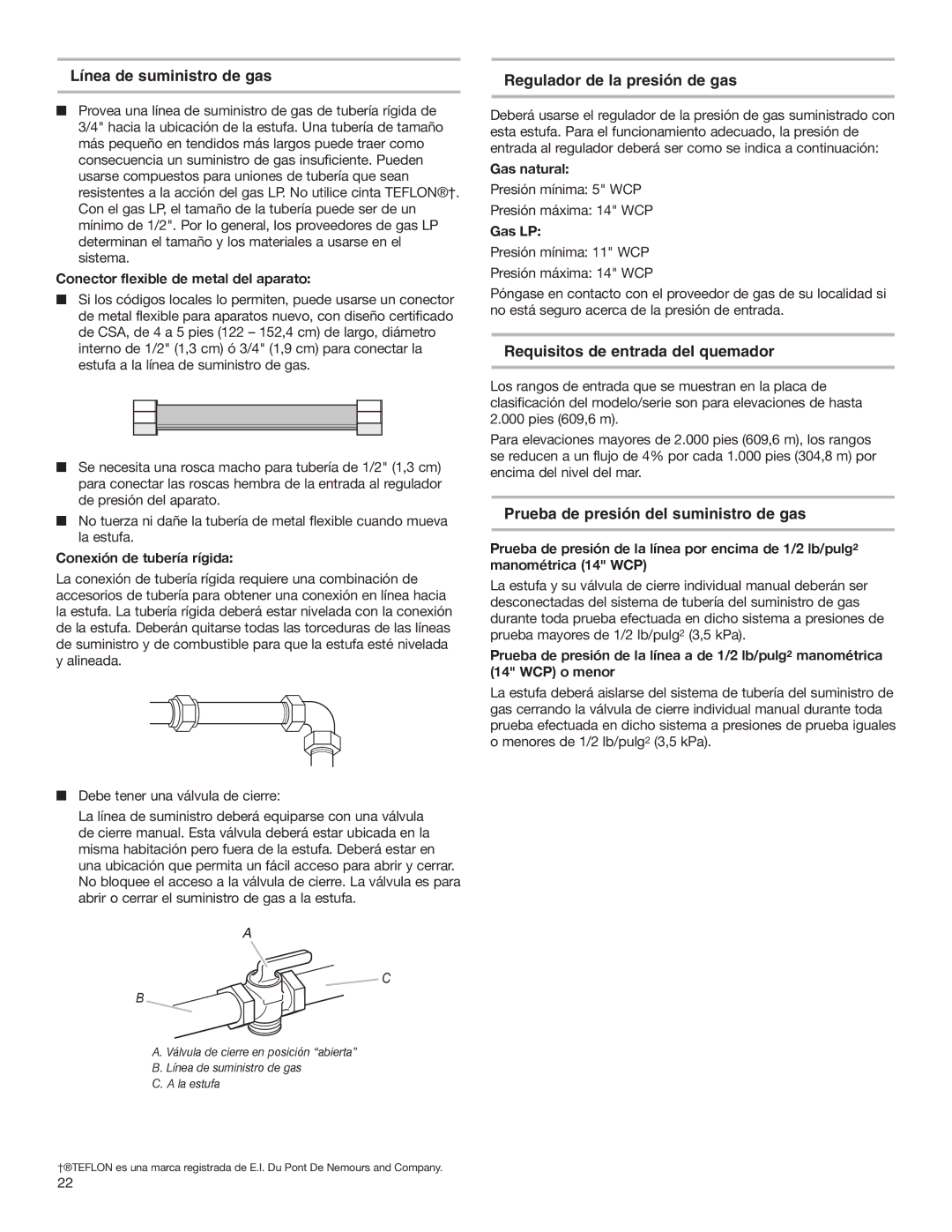 Línea de suministro de gas

■ Provea una línea de suministro de gas de tubería rígida de 3/4" hacia la ubicación de la estufa. Una tubería de tamaño más pequeño en tendidos más largos puede traer como consecuencia un suministro de gas insuficiente. Pueden usarse compuestos para uniones de tubería que sean resistentes a la acción del gas LP. No utilice cinta TEFLON®†. Con el gas LP, el tamaño de la tubería puede ser de un mínimo de 1/2". Por lo general, los proveedores de gas LP determinan el tamaño y los materiales a usarse en el sistema.

Conector flexible de metal del aparato:

■ Si los códigos locales lo permiten, puede usarse un conector de metal flexible para aparatos nuevo, con diseño certificado de CSA, de 4 a 5 pies (122 – 152,4 cm) de largo, diámetro interno de 1/2" (1,3 cm) ó 3/4" (1,9 cm) para conectar la estufa a la línea de suministro de gas.

■ Se necesita una rosca macho para tubería de 1/2" (1,3 cm) para conectar las roscas hembra de la entrada al regulador de presión del aparato.

■ No tuerza ni dañe la tubería de metal flexible cuando mueva la estufa.

Conexión de tubería rígida:

La conexión de tubería rígida requiere una combinación de accesorios de tubería para obtener una conexión en línea hacia la estufa. La tubería rígida deberá estar nivelada con la conexión de la estufa. Deberán quitarse todas las torceduras de las líneas de suministro y de combustible para que la estufa esté nivelada y alineada.

■ Debe tener una válvula de cierre:

La línea de suministro deberá equiparse con una válvula de cierre manual. Esta válvula deberá estar ubicada en la misma habitación pero fuera de la estufa. Deberá estar en una ubicación que permita un fácil acceso para abrir y cerrar. No bloquee el acceso a la válvula de cierre. La válvula es para abrir o cerrar el suministro de gas a la estufa.

A
C
B

A. Válvula de cierre en posición “abierta”
B. Línea de suministro de gas
C. A la estufa

Regulador de la presión de gas

Deberá usarse el regulador de la presión de gas suministrado con esta estufa. Para el funcionamiento adecuado, la presión de entrada al regulador deberá ser como se indica a continuación:

Gas natural:

Presión mínima: 5" WCP

Presión máxima: 14" WCP

Gas LP:

Presión mínima: 11" WCP

Presión máxima: 14" WCP

Póngase en contacto con el proveedor de gas de su localidad si no está seguro acerca de la presión de entrada.

Requisitos de entrada del quemador

Los rangos de entrada que se muestran en la placa de clasificación del modelo/serie son para elevaciones de hasta 2.000 pies (609,6 m).

Para elevaciones mayores de 2.000 pies (609,6 m), los rangos se reducen a un flujo de 4% por cada 1.000 pies (304,8 m) por encima del nivel del mar.

Prueba de presión del suministro de gas

Prueba de presión de la línea por encima de 1/2 lb/pulg² manométrica (14" WCP)

La estufa y su válvula de cierre individual manual deberán ser desconectadas del sistema de tubería del suministro de gas durante toda prueba efectuada en dicho sistema a presiones de prueba mayores de 1/2 lb/pulg² (3,5 kPa).

Prueba de presión de la línea a de 1/2 lb/pulg² manométrica (14" WCP) o menor

La estufa deberá aislarse del sistema de tubería del suministro de gas cerrando la válvula de cierre individual manual durante toda prueba efectuada en dicho sistema a presiones de prueba iguales o menores de 1/2 lb/pulg² (3,5 kPa).

†®TEFLON es una marca registrada de E.I. Du Pont De Nemours and Company.
22